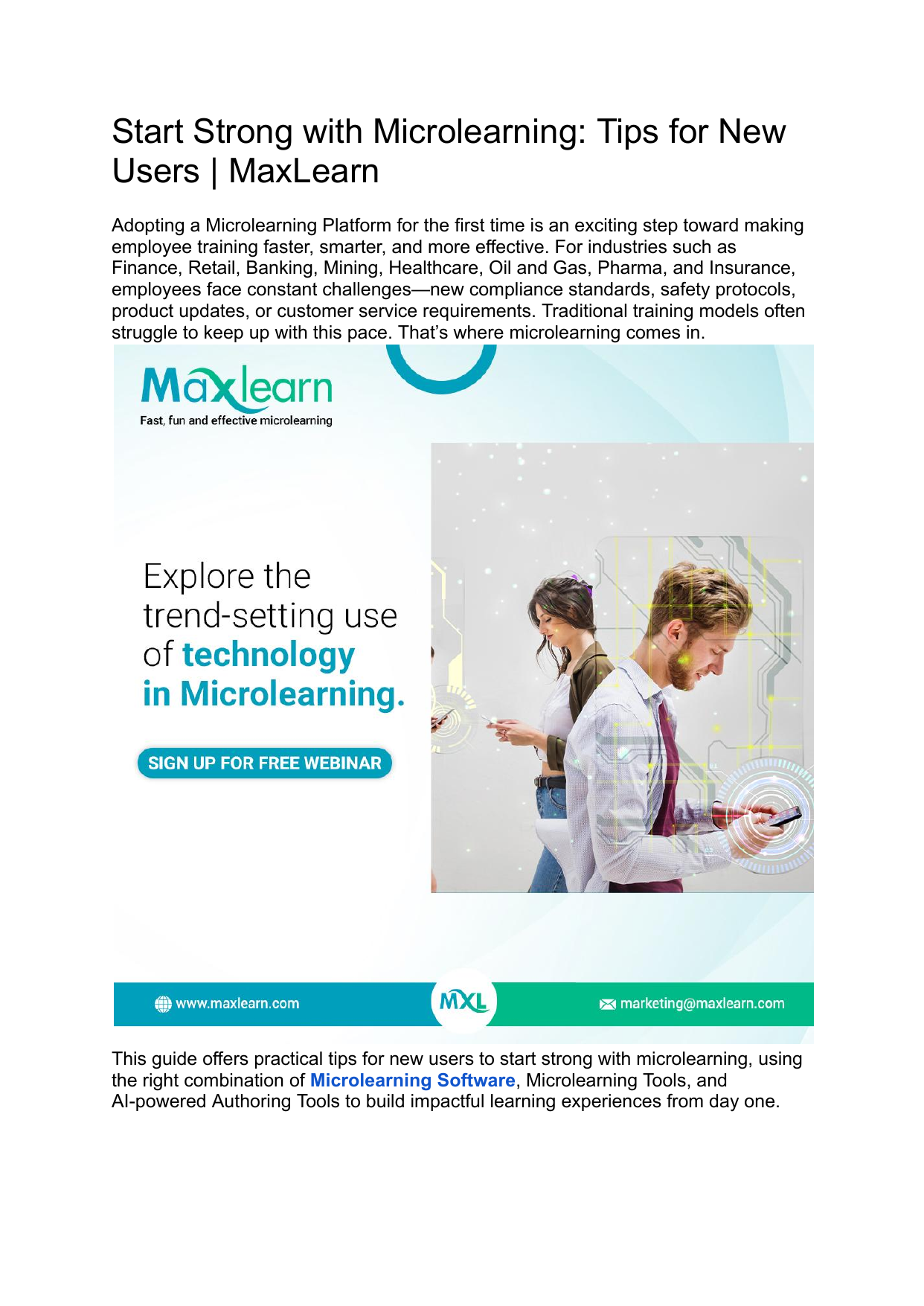 Start Strong with Microlearning: Tips for New Users | MaxLearn

Adopting a Microlearning Platform for the first time is an exciting step toward making employee training faster, smarter, and more effective. For industries such as Finance, Retail, Banking, Mining, Healthcare, Oil and Gas, Pharma, and Insurance, employees face constant challenges—new compliance standards, safety protocols, product updates, or customer service requirements. Traditional training models often struggle to keep up with this pace. That's where microlearning comes in.

Maxlearn
Fast, fun and effective microlearning

Explore the trend-setting use of technology in Microlearning.

SIGN UP FOR FREE WEBINAR

www.maxlearn.com
MXL
marketing@maxlearn.com

This guide offers practical tips for new users to start strong with microlearning, using the right combination of Microlearning Software, Microlearning Tools, and AI-powered Authoring Tools to build impactful learning experiences from day one.